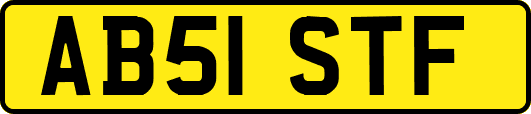 AB51 STF